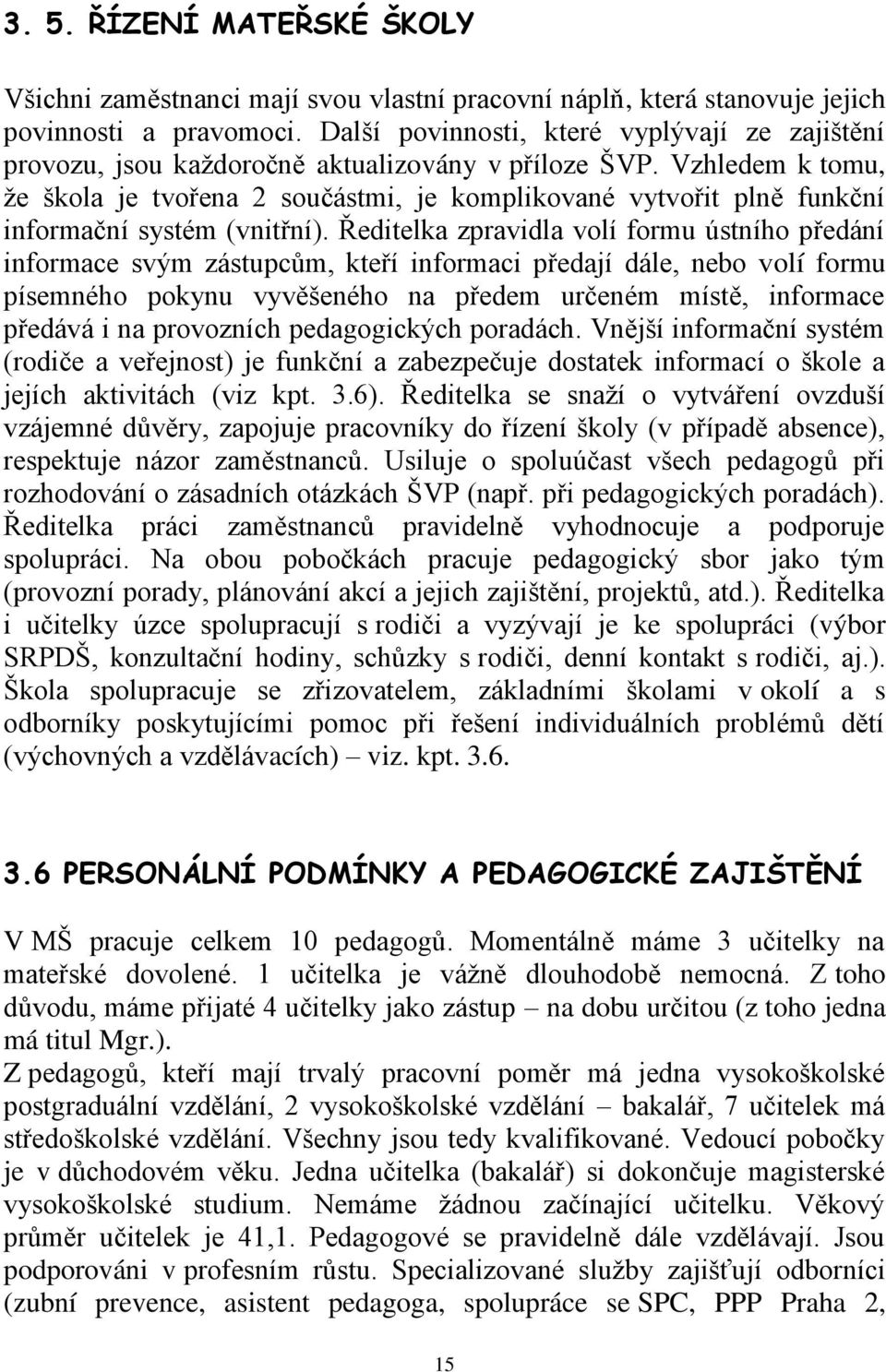 3. 5. ŘÍZENÍ MATEŘSKÉ ŠKOLY

Všichni zaměstnanci mají svou vlastní pracovní náplň, která stanovuje jejich povinnosti a pravomoci. Další povinnosti, které vyplývají ze zajištění provozu, jsou každoročně aktualizovány v příloze ŠVP. Vzhledem k tomu, že škola je tvořena 2 součástmi, je komplikované vytvořit plně funkční informační systém (vnitřní). Ředitelka zpravidla volí formu ústního předání informace svým zástupcům, kteří informaci předají dále, nebo volí formu písemného pokynu vyvěšeného na předem určeném místě, informace předává i na provozních pedagogických poradách. Vnější informační systém (rodiče a veřejnost) je funkční a zabezpečuje dostatek informací o škole a jejích aktivitách (viz kpt. 3.6). Ředitelka se snaží o vytváření ovzduší vzájemné důvěry, zapojuje pracovníky do řízení školy (v případě absence), respektuje názor zaměstnanců. Usiluje o spoluúčast všech pedagogů při rozhodování o zásadních otázkách ŠVP (např. při pedagogických poradách). Ředitelka práci zaměstnanců pravidelně vyhodnocuje a podporuje spolupráci. Na obou pobočkách pracuje pedagogický sbor jako tým (provozní porady, plánování akcí a jejich zajištění, projektů, atd.). Ředitelka i učitelky úzce spolupracují s rodiči a vyzývají je ke spolupráci (výbor SRPDŠ, konzultační hodiny, schůzky s rodiči, denní kontakt s rodiči, aj.). Škola spolupracuje se zřizovatelem, základními školami v okolí a s odborníky poskytujícími pomoc při řešení individuálních problémů dětí (výchovných a vzdělávacích) – viz. kpt. 3.6.

3.6 PERSONÁLNÍ PODMÍNKY A PEDAGOGICKÉ ZAJIŠTĚNÍ

V MŠ pracuje celkem 10 pedagogů. Momentálně máme 3 učitelky na mateřské dovolené. 1 učitelka je vážně dlouhodobě nemocná. Z toho důvodu, máme přijaté 4 učitelky jako zástup – na dobu určitou (z toho jedna má titul Mgr.).
Z pedagogů, kteří mají trvalý pracovní poměr má jedna vysokoškolské postgraduální vzdělání, 2 vysokoškolské vzdělání – bakalář, 7 učitelek má středoškolské vzdělání. Všechny jsou tedy kvalifikované. Vedoucí pobočky je v důchodovém věku. Jedna učitelka (bakalář) si dokončuje magisterské vysokoškolské studium. Nemáme žádnou začínající učitelku. Věkový průměr učitelek je 41,1. Pedagogové se pravidelně dále vzdělávají. Jsou podporováni v profesním růstu. Specializované služby zajišťují odborníci (zubní prevence, asistent pedagoga, spolupráce se SPC, PPP Praha 2,

15